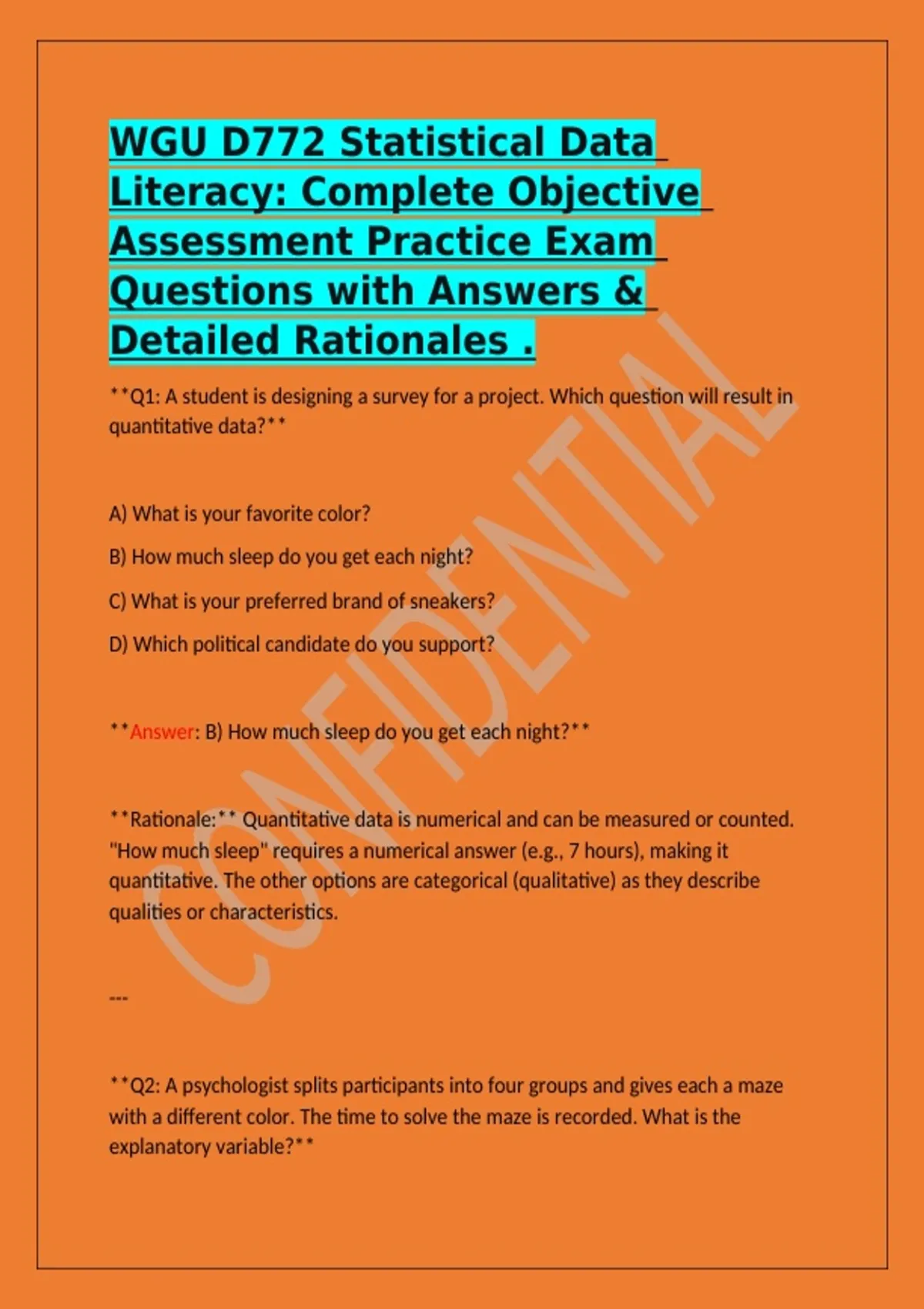 WGU D772 Statistical Data Literacy: Complete Objective Assessment Practice Exam Questions with Answers & Detailed Rationales .

**Q1: A student is designing a survey for a project. Which question will result in quantitative data?**

A) What is your favorite color?

B) How much sleep do you get each night?

C) What is your preferred brand of sneakers?

D) Which political candidate do you support?

**Answer: B) How much sleep do you get each night?**

**Rationale:** Quantitative data is numerical and can be measured or counted. "How much sleep" requires a numerical answer (e.g., 7 hours), making it quantitative. The other options are categorical (qualitative) as they describe qualities or characteristics.

---

**Q2: A psychologist splits participants into four groups and gives each a maze with a different color. The time to solve the maze is recorded. What is the explanatory variable?**

CONFIDENTIAL